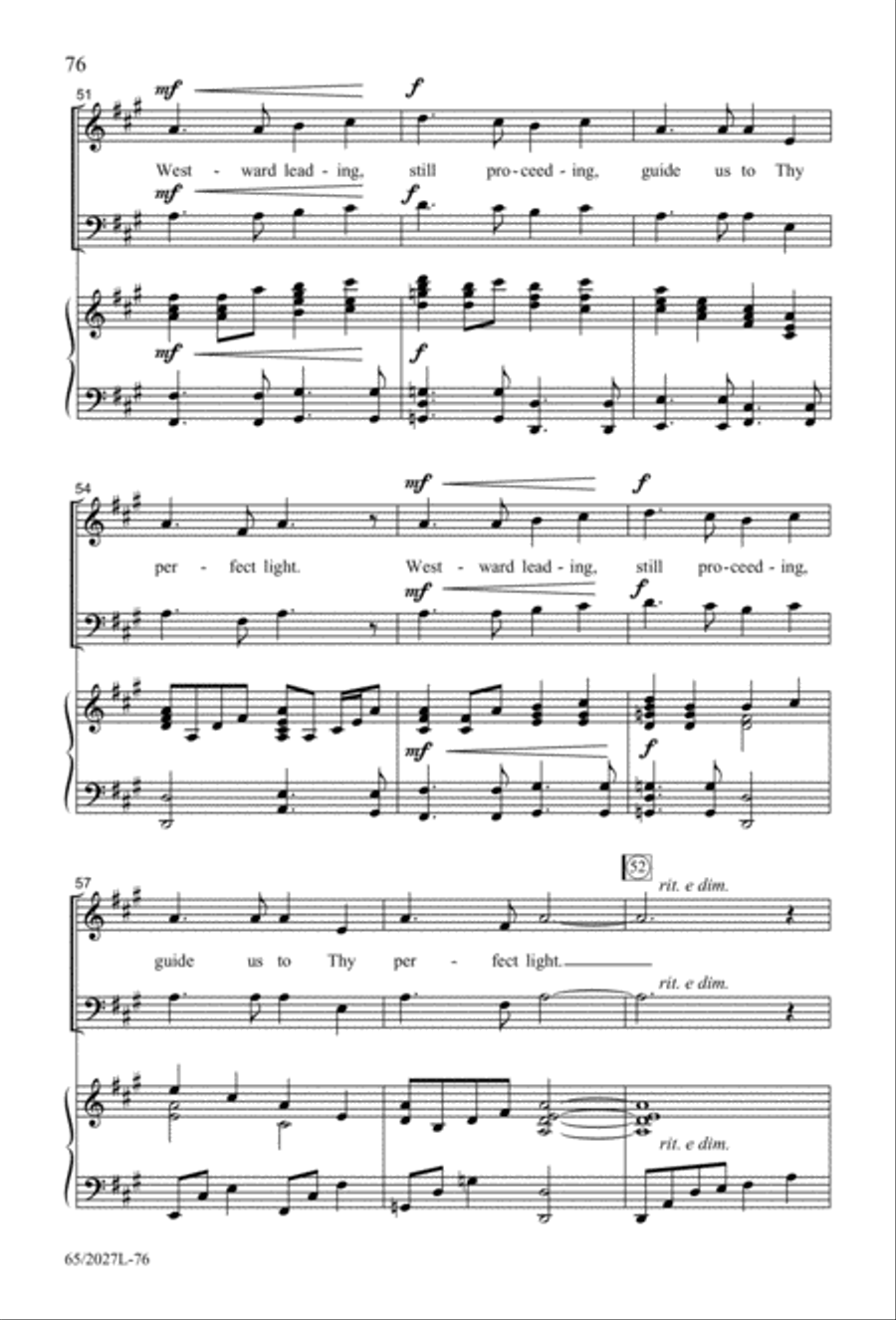 76

51

mf

f

West - ward lead - ing, still pro - ceed - ing, guide us to Thy

mf

f

mf

f

54

mf

f

per - fect light. West - ward lead - ing, still pro - ceed - ing,

mf

f

mf

f

57

52

rit. e dim.

guide us to Thy per - fect light.

rit. e dim.

rit. e dim.

65/2027L-76